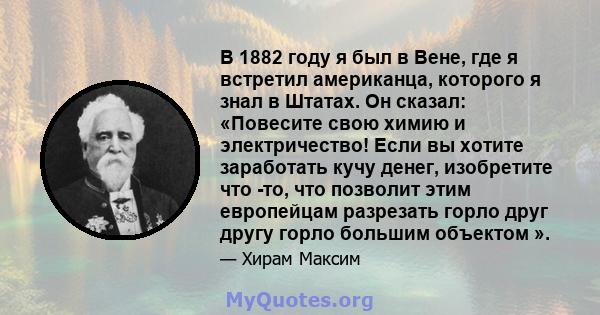 В 1882 году я был в Вене, где я встретил американца, которого я знал в Штатах. Он сказал: «Повесите свою химию и электричество! Если вы хотите заработать кучу денег, изобретите что -то, что позволит этим европейцам разрезать горло друг другу горло большим объектом ».

— Хирам Максим

MyQuotes.org